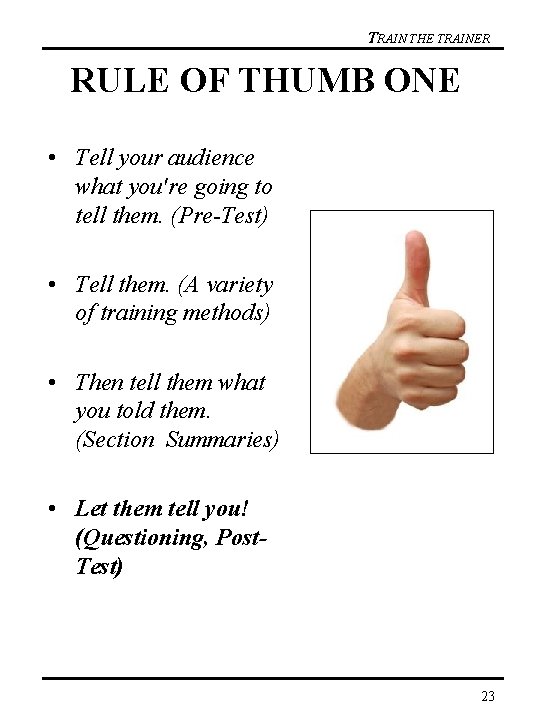 TRAIN THE TRAINER

RULE OF THUMB ONE

• Tell your audience what you're going to tell them. (Pre-Test)

• Tell them. (A variety of training methods)

• Then tell them what you told them. (Section Summaries)

• Let them tell you! (Questioning, Post-Test)

23